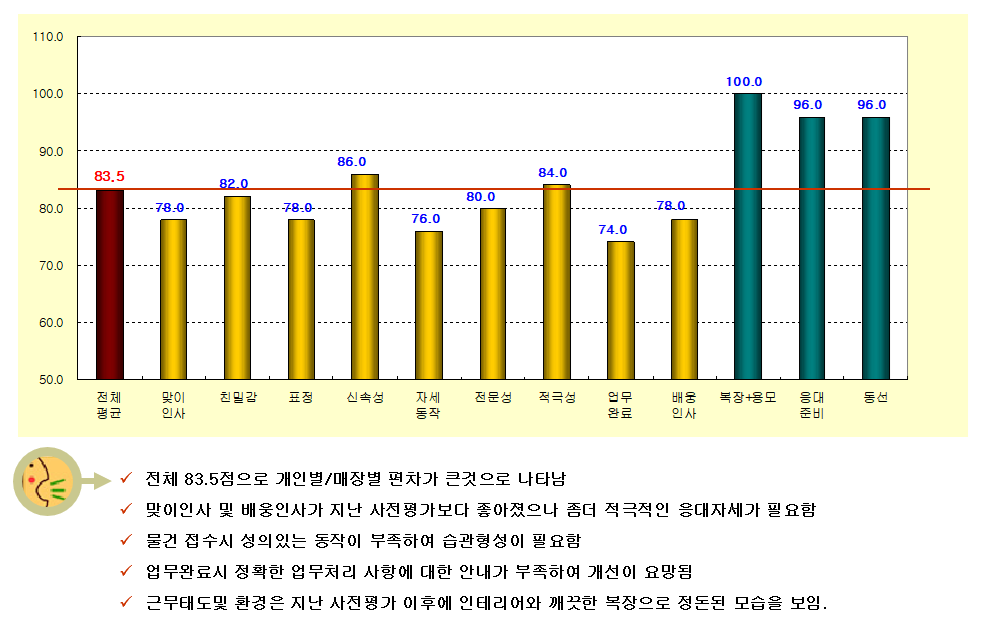 110.0
100.0
90.0
80.0
70.0
60.0
50.0

83.5
78.0
82.0
78.0
86.0
76.0
80.0
84.0
74.0
78.0
100.0
96.0
96.0

전체 평균
맞이 인사
친밀감
표정
신속성
자세 동작
전문성
적극성
업무 완료
배웅 인사
복장+용모
응대 준비
동선

✓ 전체 83.5점으로 개인별/매장별 편차가 큰것으로 나타남
✓ 맞이인사 및 배웅인사가 지난 사전평가보다 좋아졌으나 좀더 적극적인 응대자세가 필요함
✓ 물건 접수시 성의있는 동작이 부족하여 습관형성이 필요함
✓ 업무완료시 정확한 업무처리 사항에 대한 안내가 부족하여 개선이 요망됨
✓ 근무태도및 환경은 지난 사전평가 이후에 인테리어와 깨끗한 복장으로 정돈된 모습을 보임.